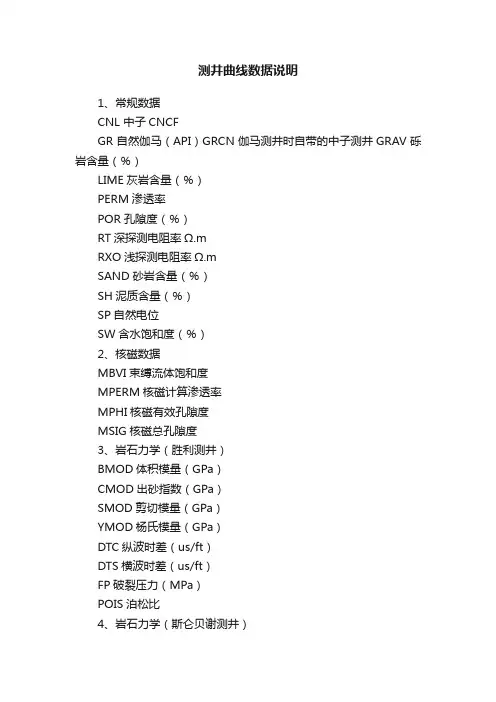 测井曲线数据说明

1、常规数据

CNL 中子 CNCF

GR 自然伽马（API）GRCN 伽马测井时自带的中子测井 GRAV 砾岩含量（%）

LIME 灰岩含量（%）

PERM 渗透率

POR 孔隙度（%）

RT 深探测电阻率 Ω.m

RXO 浅探测电阻率 Ω.m

SAND 砂岩含量（%）

SH 泥质含量（%）

SP 自然电位

SW 含水饱和度（%）

2、核磁数据

MBVI 束缚流体饱和度

MPERM 核磁计算渗透率

MPHI 核磁有效孔隙度

MSIG 核磁总孔隙度

3、岩石力学（胜利测井）

BMOD 体积模量（GPa）

CMOD 出砂指数（GPa）

SMOD 剪切模量（GPa）

YMOD 杨氏模量（GPa）

DTC 纵波时差（us/ft）

DTS 横波时差（us/ft）

FP 破裂压力（MPa）

POIS 泊松比

4、岩石力学（斯仑贝谢测井）